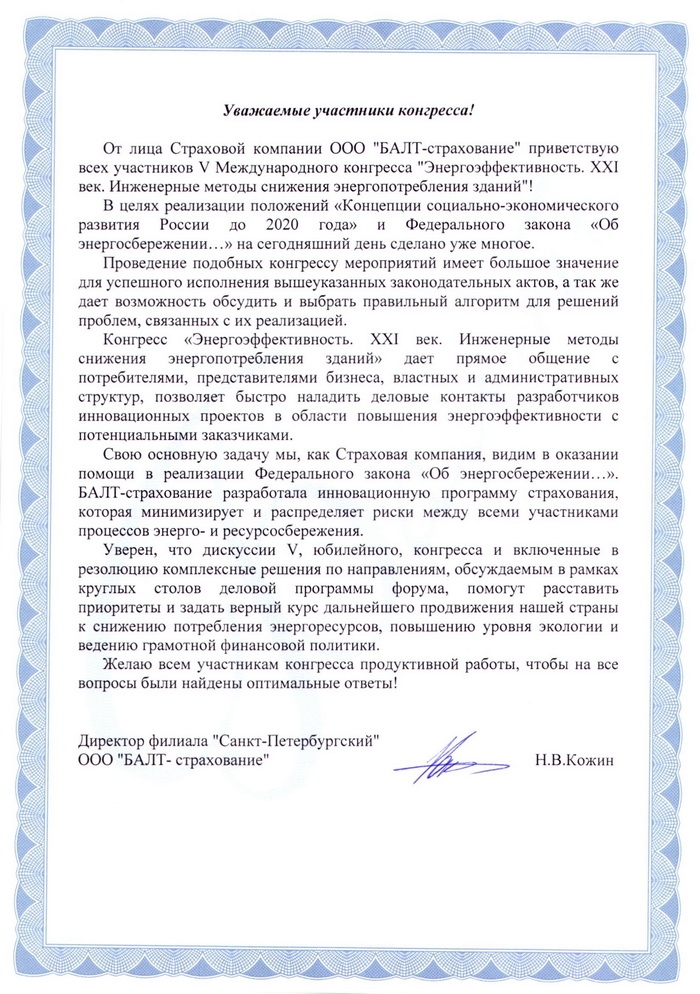 Уважаемые участники конгресса!

От лица Страховой компании ООО "БАЛТ-страхование" приветствую всех участников V Международного конгресса "Энергоэффективность. XXI век. Инженерные методы снижения энергопотребления зданий"!

В целях реализации положений «Концепции социально-экономического развития России до 2020 года» и Федерального закона «Об энергосбережении…» на сегодняшний день сделано уже многое.

Проведение подобных конгрессу мероприятий имеет большое значение для успешного исполнения вышеуказанных законодательных актов, а так же дает возможность обсудить и выбрать правильный алгоритм для решений проблем, связанных с их реализацией.

Конгресс «Энергоэффективность. XXI век. Инженерные методы снижения энергопотребления зданий» дает прямое общение с потребителями, представителями бизнеса, властных и административных структур, позволяет быстро наладить деловые контакты разработчиков инновационных проектов в области повышения энергоэффективности с потенциальными заказчиками.

Свою основную задачу мы, как Страховая компания, видим в оказании помощи в реализации Федерального закона «Об энергосбережении…». БАЛТ-страхование разработала инновационную программу страхования, которая минимизирует и распределяет риски между всеми участниками процессов энерго- и ресурсосбережения.

Уверен, что дискуссии V, юбилейного, конгресса и включенные в резолюцию комплексные решения по направлениям, обсуждаемым в рамках круглых столов деловой программы форума, помогут расставить приоритеты и задать верный курс дальнейшего продвижения нашей страны к снижению потребления энергоресурсов, повышению уровня экологии и ведению грамотной финансовой политики.

Желаю всем участникам конгресса продуктивной работы, чтобы на все вопросы были найдены оптимальные ответы!

Директор филиала "Санкт-Петербургский"
ООО "БАЛТ- страхование" Н.В.Кожин